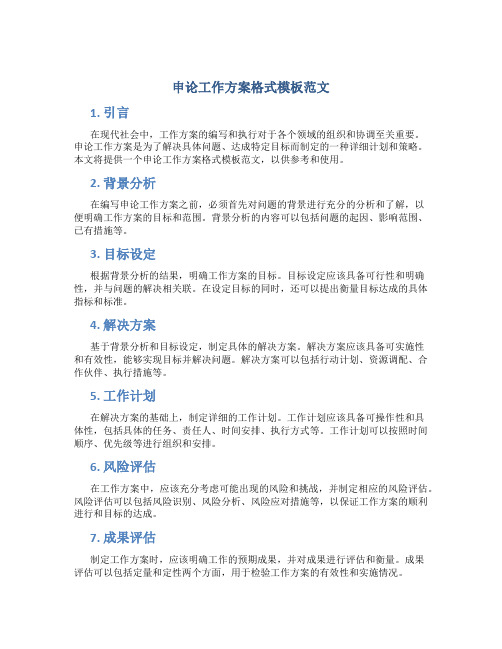 申论工作方案格式模板范文

1. 引言

在现代社会中，工作方案的编写和执行对于各个领域的组织和协调至关重要。申论工作方案是为了解决具体问题、达成特定目标而制定的一种详细计划和策略。本文将提供一个申论工作方案格式模板范文，以供参考和使用。

2. 背景分析

在编写申论工作方案之前，必须首先对问题的背景进行充分的分析和了解，以便明确工作方案的目标和范围。背景分析的内容可以包括问题的起因、影响范围、已有措施等。

3. 目标设定

根据背景分析的结果，明确工作方案的目标。目标设定应该具备可行性和明确性，并与问题的解决相关联。在设定目标的同时，还可以提出衡量目标达成的具体指标和标准。

4. 解决方案

基于背景分析和目标设定，制定具体的解决方案。解决方案应该具备可实施性和有效性，能够实现目标并解决问题。解决方案可以包括行动计划、资源调配、合作伙伴、执行措施等。

5. 工作计划

在解决方案的基础上，制定详细的工作计划。工作计划应该具备可操作性和具体性，包括具体的任务、责任人、时间安排、执行方式等。工作计划可以按照时间顺序、优先级等进行组织和安排。

6. 风险评估

在工作方案中，应该充分考虑可能出现的风险和挑战，并制定相应的风险评估。风险评估可以包括风险识别、风险分析、风险应对措施等，以保证工作方案的顺利进行和目标的达成。

7. 成果评估

制定工作方案时，应该明确工作的预期成果，并对成果进行评估和衡量。成果评估可以包括定量和定性两个方面，用于检验工作方案的有效性和实施情况。